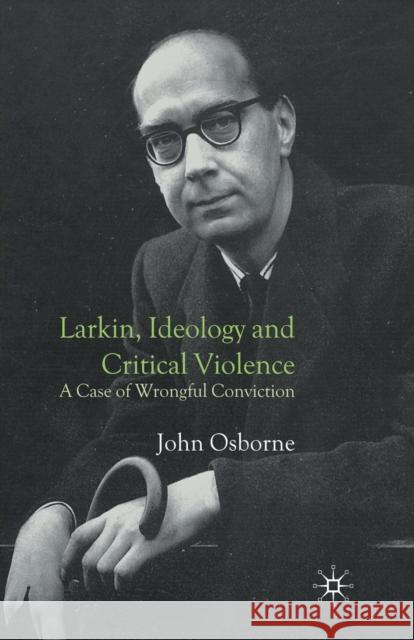 Larkin, Ideology and Critical Violence
A Case of Wrongful Conviction

John Osborne